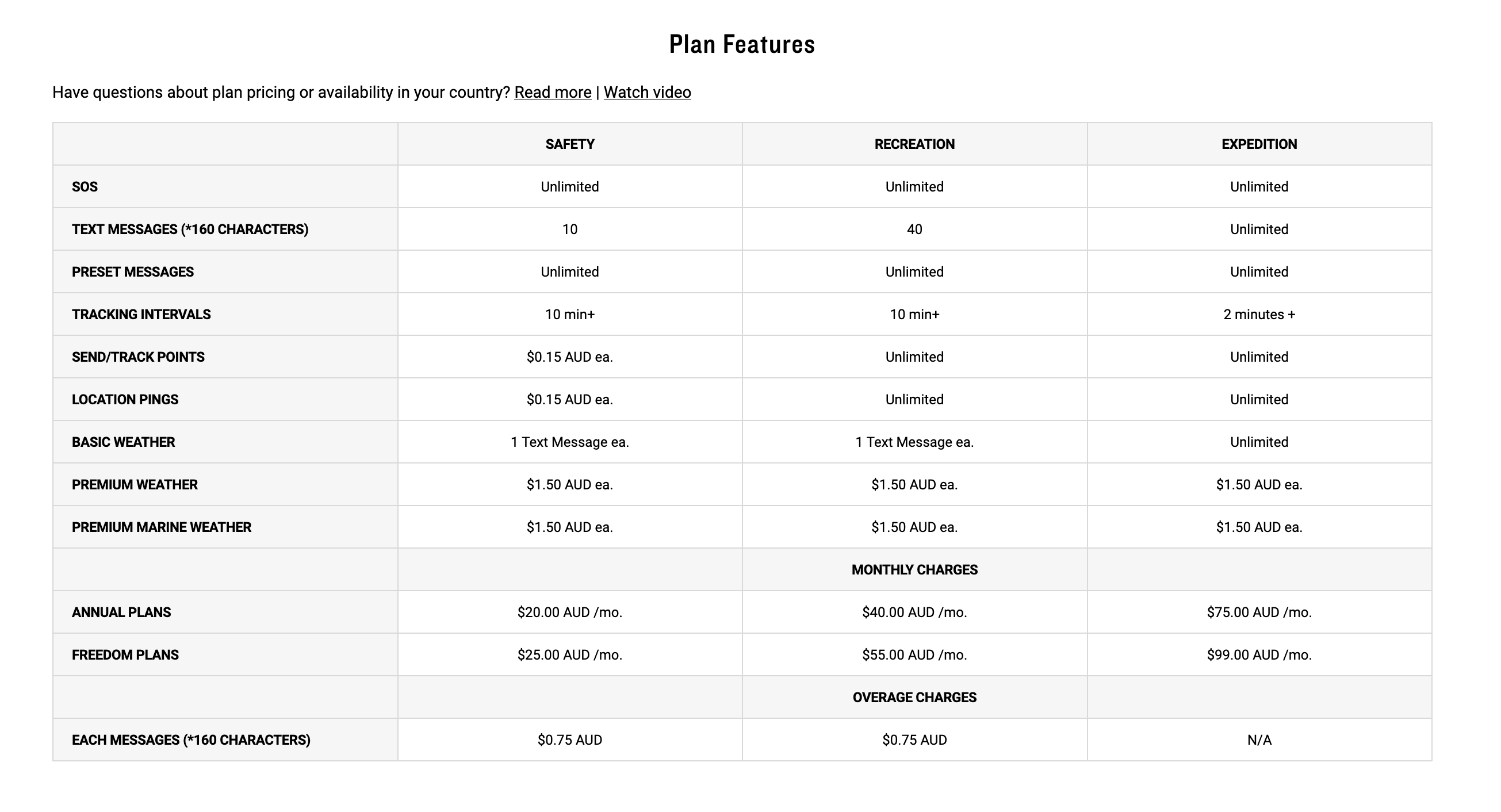 Plan Features

Have questions about plan pricing or availability in your country? Read more | Watch video

| | SAFETY | RECREATION | EXPEDITION |
|---|---|---|---|
| SOS | Unlimited | Unlimited | Unlimited |
| TEXT MESSAGES (*160 CHARACTERS) | 10 | 40 | Unlimited |
| PRESET MESSAGES | Unlimited | Unlimited | Unlimited |
| TRACKING INTERVALS | 10 min+ | 10 min+ | 2 minutes + |
| SEND/TRACK POINTS | \$0.15 AUD ea. | Unlimited | Unlimited |
| LOCATION PINGS | \$0.15 AUD ea. | Unlimited | Unlimited |
| BASIC WEATHER | 1 Text Message ea. | 1 Text Message ea. | Unlimited |
| PREMIUM WEATHER | \$1.50 AUD ea. | \$1.50 AUD ea. | \$1.50 AUD ea. |
| PREMIUM MARINE WEATHER | \$1.50 AUD ea. | \$1.50 AUD ea. | \$1.50 AUD ea. |
| | | MONTHLY CHARGES | |
| ANNUAL PLANS | \$20.00 AUD /mo. | \$40.00 AUD /mo. | \$75.00 AUD /mo. |
| FREEDOM PLANS | \$25.00 AUD /mo. | \$55.00 AUD /mo. | \$99.00 AUD /mo. |
| | | OVERAGE CHARGES | |
| EACH MESSAGES (*160 CHARACTERS) | \$0.75 AUD | \$0.75 AUD | N/A |